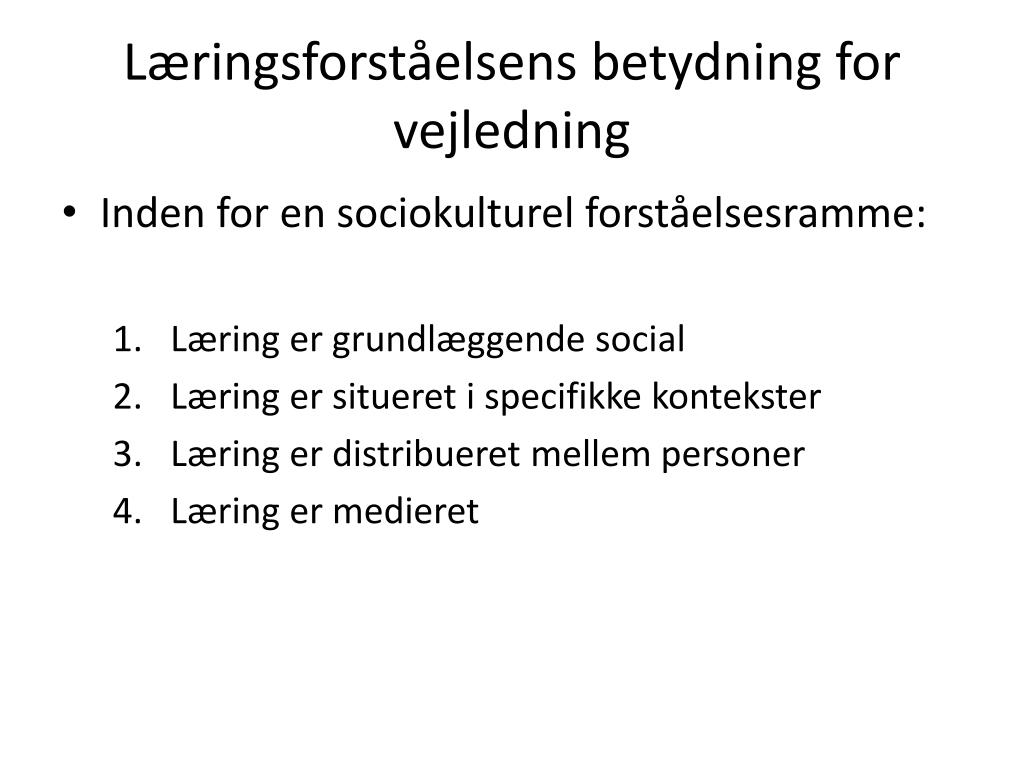 Læringsforståelsens betydning for vejledning

• Inden for en sociokulturel forståelsesramme:

1. Læring er grundlæggende social
2. Læring er situeret i specifikke kontekster
3. Læring er distribueret mellem personer
4. Læring er medieret